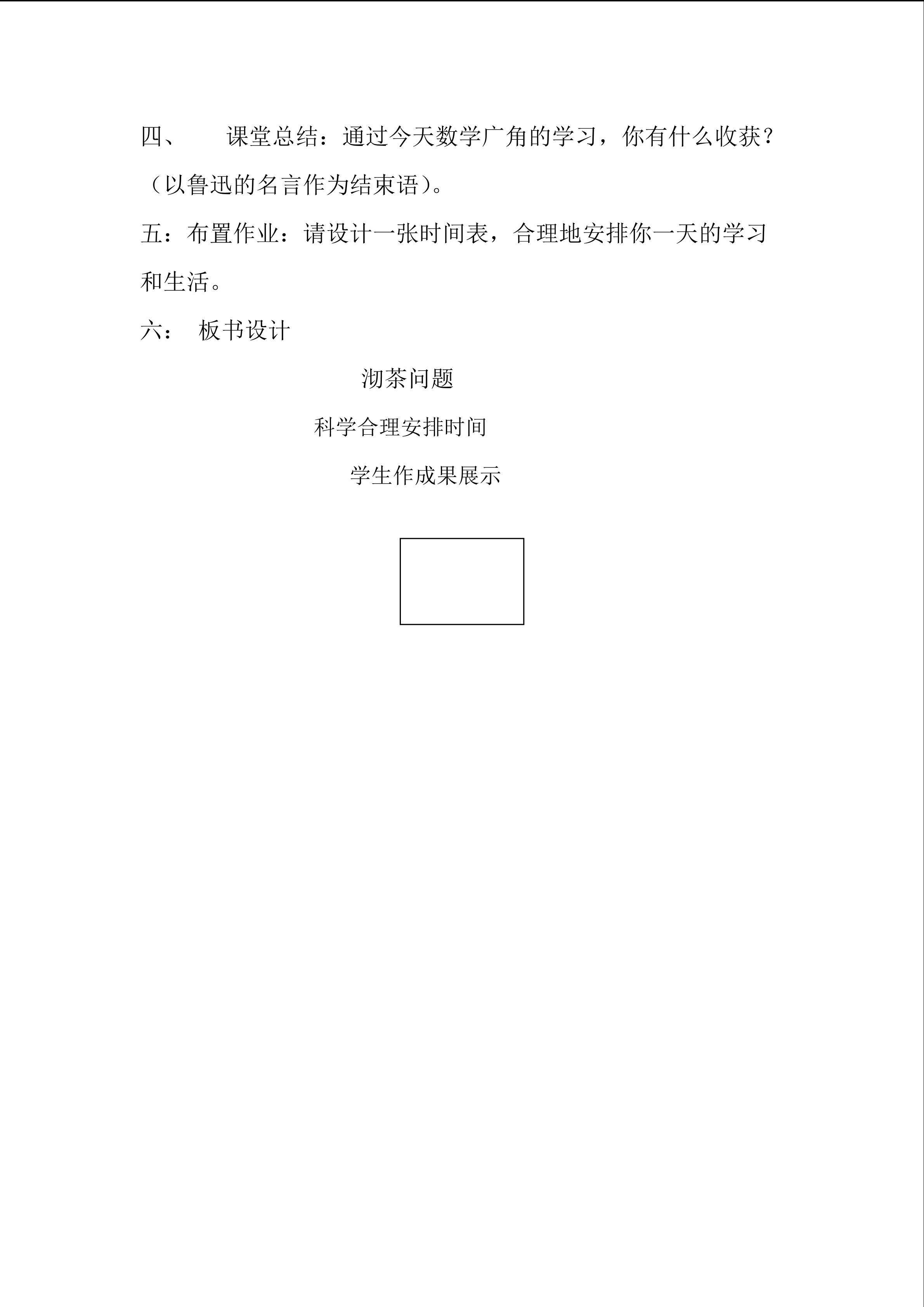 四、　课堂总结：通过今天数学广角的学习，你有什么收获？（以鲁迅的名言作为结束语）。

五：布置作业：请设计一张时间表，合理地安排你一天的学习和生活。

六：　板书设计

沏茶问题

科学合理安排时间

学生作成果展示